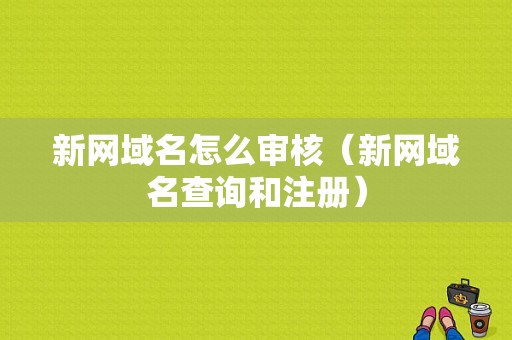 新网域名怎么审核（新网域名查询和注册）